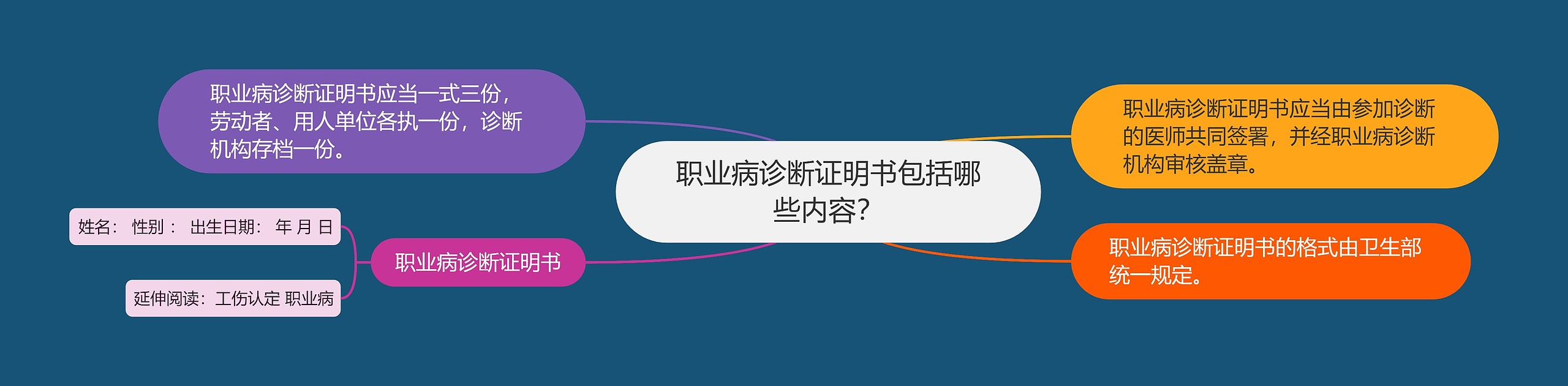 职业病诊断证明书包括哪些内容?

职业病诊断证明书应当一式三份，劳动者、用人单位各执一份，诊断机构存档一份。

职业病诊断证明书

姓名： 性别： 出生日期： 年 月 日

延伸阅读：工伤认定 职业病

职业病诊断证明书应当由参加诊断的医师共同签署，并经职业病诊断机构审核盖章。

职业病诊断证明书的格式由卫生部统一规定。